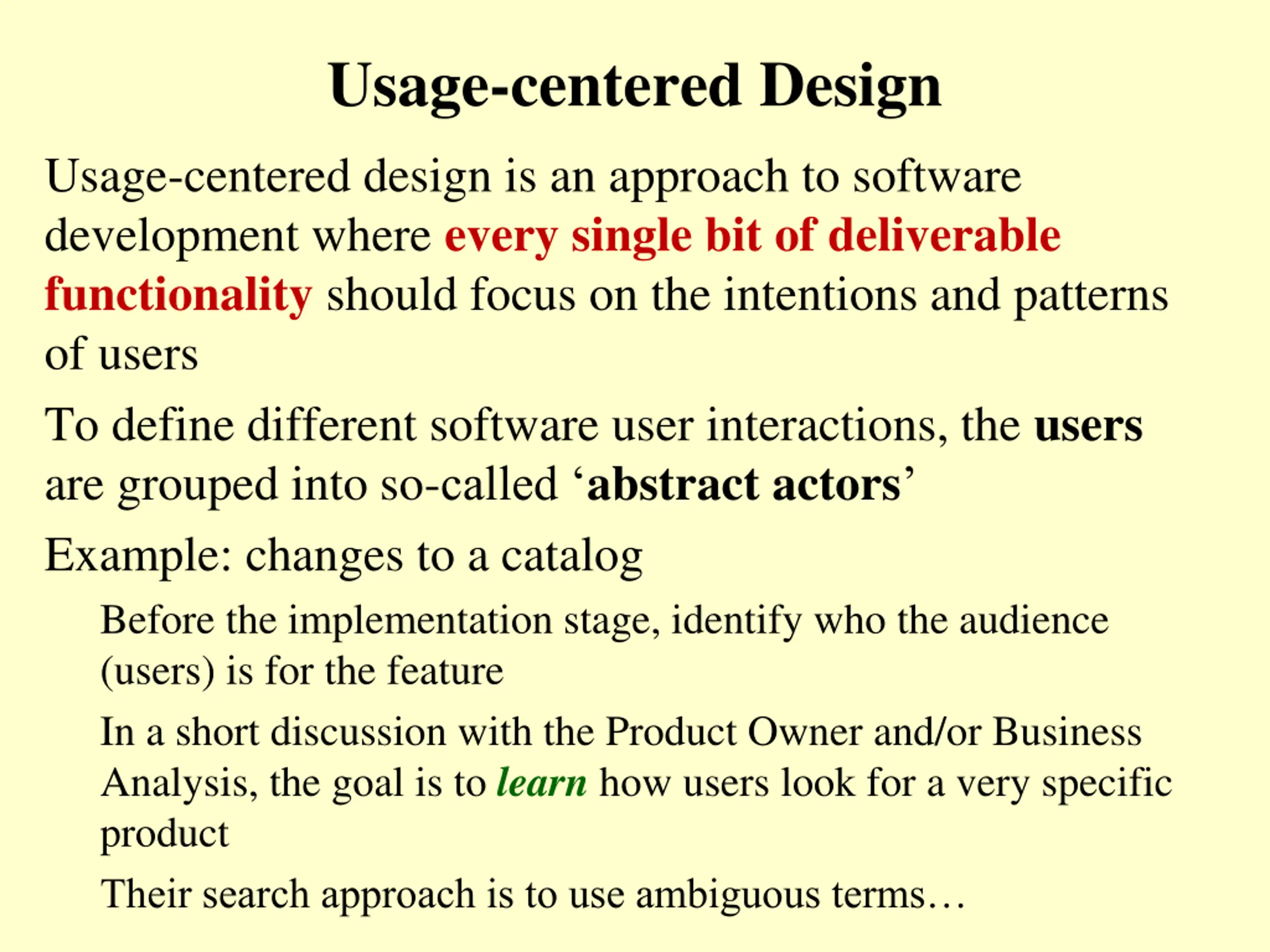 Usage-centered Design

Usage-centered design is an approach to software development where every single bit of deliverable functionality should focus on the intentions and patterns of users

To define different software user interactions, the users are grouped into so-called ‘abstract actors’

Example: changes to a catalog

Before the implementation stage, identify who the audience (users) is for the feature

In a short discussion with the Product Owner and/or Business Analysis, the goal is to learn how users look for a very specific product

Their search approach is to use ambiguous terms…